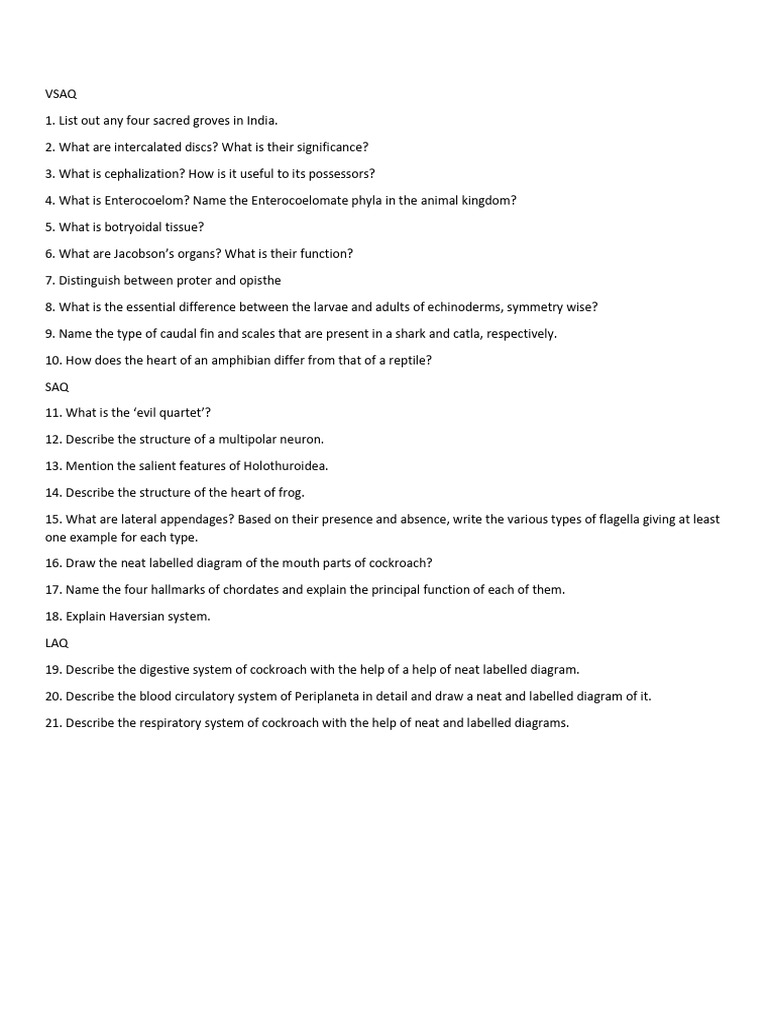 VSAQ

1. List out any four sacred groves in India.

2. What are intercalated discs? What is their significance?

3. What is cephalization? How is it useful to its possessors?

4. What is Enterocoelom? Name the Enterocoelomate phyla in the animal kingdom?

5. What is botryoidal tissue?

6. What are Jacobson's organs? What is their function?

7. Distinguish between proter and opisthe

8. What is the essential difference between the larvae and adults of echinoderms, symmetry wise?

9. Name the type of caudal fin and scales that are present in a shark and catla, respectively.

10. How does the heart of an amphibian differ from that of a reptile?

SAQ

11. What is the 'evil quartet'?

12. Describe the structure of a multipolar neuron.

13. Mention the salient features of Holothuroidea.

14. Describe the structure of the heart of frog.

15. What are lateral appendages? Based on their presence and absence, write the various types of flagella giving at least one example for each type.

16. Draw the neat labelled diagram of the mouth parts of cockroach?

17. Name the four hallmarks of chordates and explain the principal function of each of them.

18. Explain Haversian system.

LAQ

19. Describe the digestive system of cockroach with the help of a help of neat labelled diagram.

20. Describe the blood circulatory system of Periplaneta in detail and draw a neat and labelled diagram of it.

21. Describe the respiratory system of cockroach with the help of neat and labelled diagrams.